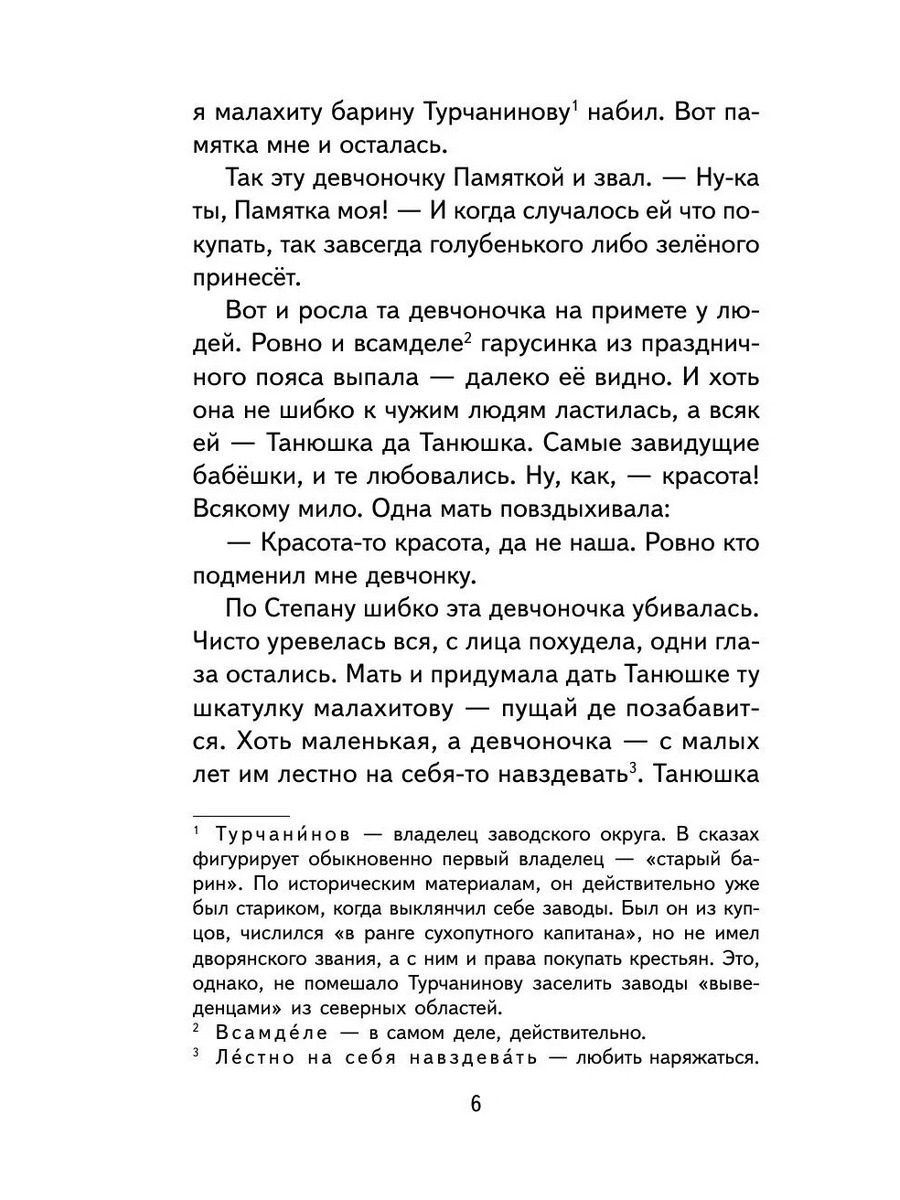 я малахиту барину Турчанинову$^{1}$ набил. Вот памятка мне и осталась.

Так эту девчоночку Памяткой и звал. — Ну-ка ты, Памятка моя! — И когда случалось ей что покупать, так завсегда голубенького либо зелёного принесёт.

Вот и росла та девчоночка на примете у людей. Ровно и всамделе$^{2}$ гарусинка из праздничного пояса выпала — далеко её видно. И хоть она не шибко к чужим людям ластилась, а всяк ей — Танюшка да Танюшка. Самые завидущие бабёшки, и те любовались. Ну, как, — красота! Всякому мило. Одна мать повздыхивала:

— Красота-то красота, да не наша. Ровно кто подменил мне девчонку.

По Степану шибко эта девчоночка убивалась. Чисто уревелась вся, с лица похудела, одни глаза остались. Мать и придумала дать Танюшке ту шкатулку малахитову — пущай де позабавится. Хоть маленькая, а девчоночка — с малых лет им лестно на себя-то навздевать$^{3}$. Танюшка

$^{1}$ Турчани́нов — владелец заводского округа. В сказах фигурирует обыкновенно первый владелец — «старый барин». По историческим материалам, он действительно уже был стариком, когда выклянчил себе заводы. Был он из купцов, числился «в ранге сухопутного капитана», но не имел дворянского звания, а с ним и права покупать крестьян. Это, однако, не помешало Турчанинову заселить заводы «выведенцами» из северных областей.

$^{2}$ Всамде́ле — в самом деле, действительно.

$^{3}$ Ле́стно на себя навздева́ть — любить наряжаться.

6